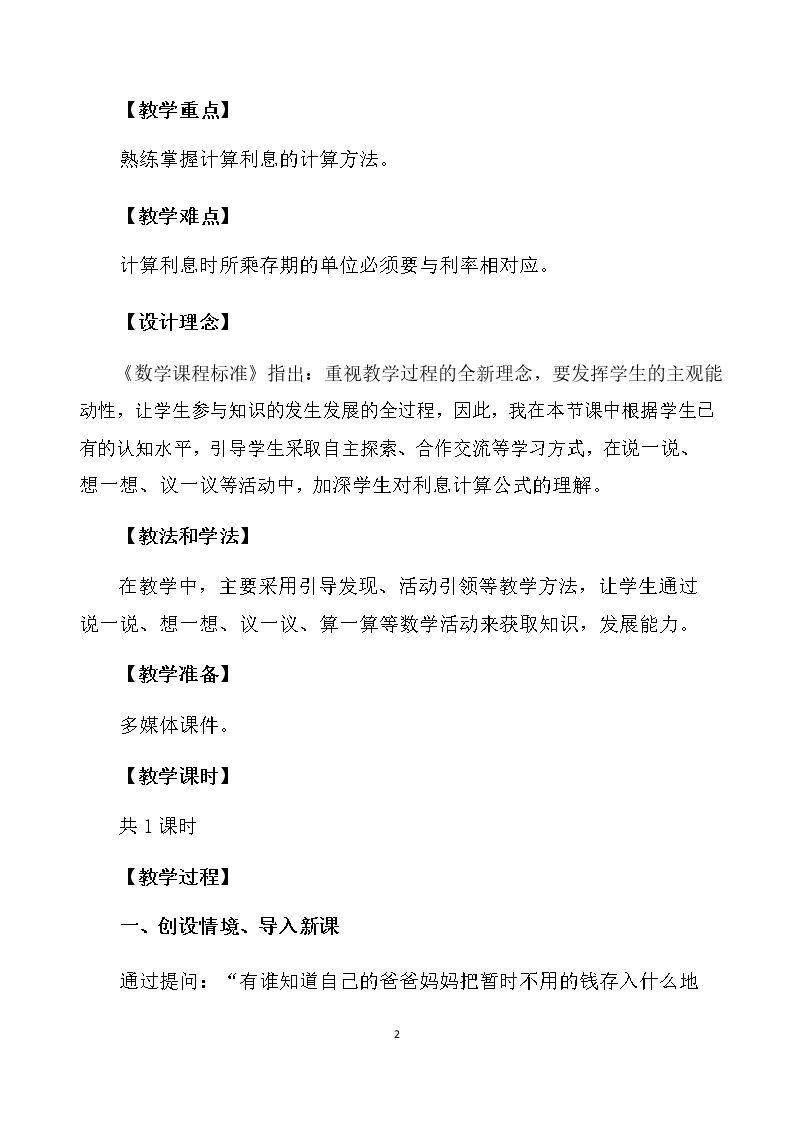 【教学重点】

熟练掌握计算利息的计算方法。

【教学难点】

计算利息时所乘存期的单位必须要与利率相对应。

【设计理念】

《数学课程标准》指出：重视教学过程的全新理念，要发挥学生的主观能动性，让学生参与知识的发生发展的全过程，因此，我在本节课中根据学生已有的认知水平，引导学生采取自主探索、合作交流等学习方式，在说一说、想一想、议一议等活动中，加深学生对利息计算公式的理解。

【教法和学法】

在教学中，主要采用引导发现、活动引领等教学方法，让学生通过说一说、想一想、议一议、算一算等数学活动来获取知识，发展能力。

【教学准备】

多媒体课件。

【教学课时】

共1课时

【教学过程】

一、创设情境、导入新课

通过提问：“有谁知道自己的爸爸妈妈把暂时不用的钱存入什么地

2